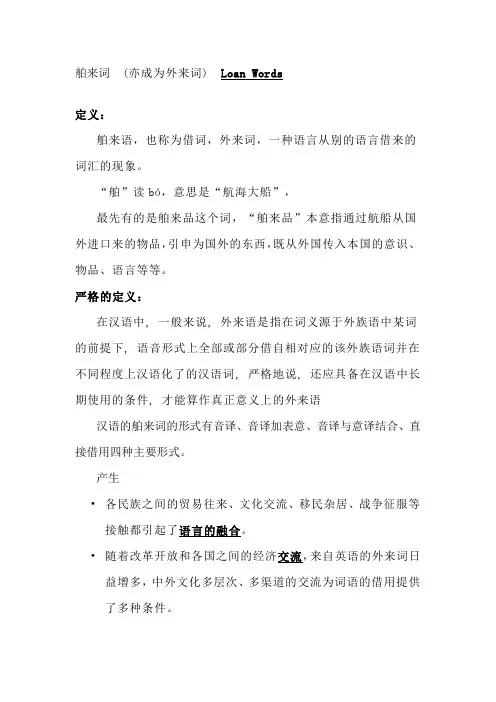 舶来词 （亦成为外来词） Loan Words

定义：

舶来语，也称为借词，外来词，一种语言从别的语言借来的词汇的现象。

“舶”读 bó，意思是“航海大船”，

最先有的是舶来品这个词，“舶来品”本意指通过航船从国外进口来的物品，引申为国外的东西，既从外国传入本国的意识、物品、语言等等。

严格的定义：

在汉语中，一般来说，外来语是指在词义源于外族语中某词的前提下，语音形式上全部或部分借自相对应的该外族语词并在不同程度上汉语化了的汉语词，严格地说，还应具备在汉语中长期使用的条件，才能算作真正意义上的外来语

汉语的舶来词的形式有音译、音译加表意、音译与意译结合、直接借用四种主要形式。

产生

• 各民族之间的贸易往来、文化交流、移民杂居、战争征服等接触都引起了语言的融合。

• 随着改革开放和各国之间的经济交流，来自英语的外来词日益增多，中外文化多层次、多渠道的交流为词语的借用提供了多种条件。